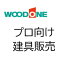 WOODONE

プロ向け
建具販売